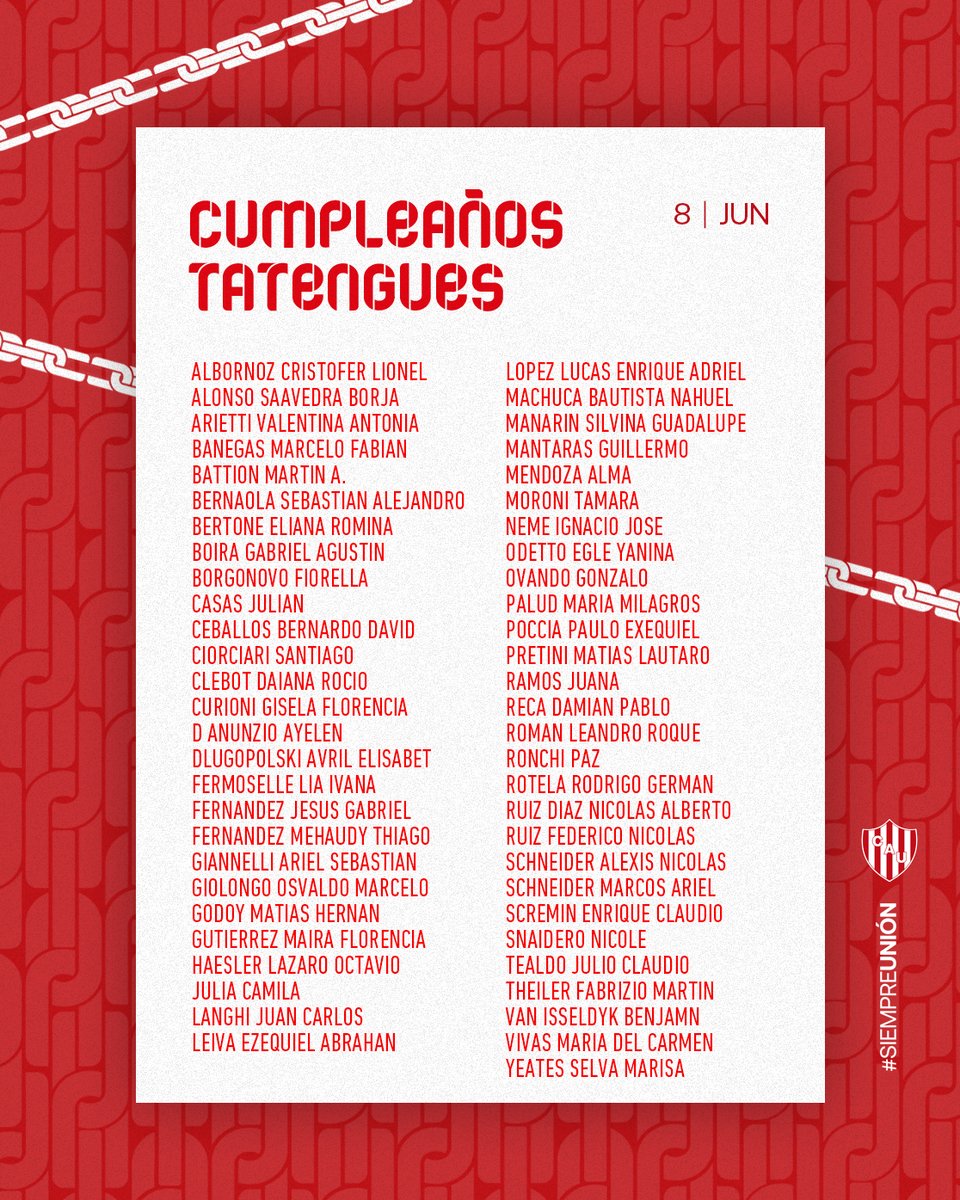 CUMPLEAÑOS TATENGUES

8 | JUN

ALBORNOZ CRISTOFER LIONEL
ALONSO SAAVEDRA BORJA
ARIETTI VALENTINA ANTONIA
BANEGAS MARCELO FABIAN
BATTION MARTIN A.
BERNAOLA SEBASTIAN ALEJANDRO
BERTONE ELIANA ROMINA
BOIRA GABRIEL AGUSTIN
BORGONOVO FIORELLA
CASAS JULIAN
CEBALLOS BERNARDO DAVID
CIORCIARI SANTIAGO
CLEBOT DAIANA ROCIO
CURIONI GISELA FLORENCIA
D ANUNZIO AYELEN
DLUGOPOLSKI AVRIL ELISABET
FERMOSELLE LIA IVANA
FERNANDEZ JESUS GABRIEL
FERNANDEZ MEHAUDY THIAGO
GIANNELLI ARIEL SEBASTIAN
GIOLONGO OSVALDO MARCELO
GODOY MATIAS HERNAN
GUTIERREZ MAIRA FLORENCIA
HAESLER LAZARO OCTAVIO
JULIA CAMILA
LANGHI JUAN CARLOS
LEIVA EZEQUIEL ABRAHAN

LOPEZ LUCAS ENRIQUE ADRIEL
MACHUCA BAUTISTA NAHUEL
MANARIN SILVINA GUADALUPE
MANTARAS GUILLERMO
MENDOZA ALMA
MORONI TAMARA
NEME IGNACIO JOSE
ODETTO EGLE YANINA
OVANDO GONZALO
PALUD MARIA MILAGROS
POCCIA PAULO EXEQUIEL
PRETINI MATIAS LAUTARO
RAMOS JUANA
RECA DAMIAN PABLO
ROMAN LEANDRO ROQUE
RONCHI PAZ
ROTELA RODRIGO GERMAN
RUIZ DIAZ NICOLAS ALBERTO
RUIZ FEDERICO NICOLAS
SCHNEIDER ALEXIS NICOLAS
SCHNEIDER MARCOS ARIEL
SCREMIN ENRIQUE CLAUDIO
SNAIDERO NICOLE
TEALDO JULIO CLAUDIO
THEILER FABRIZIO MARTIN
VAN ISSELDYK BENJAMN
VIVAS MARIA DEL CARMEN
YEATES SELVA MARISA

CAU

#SIEMPREUNIÓN